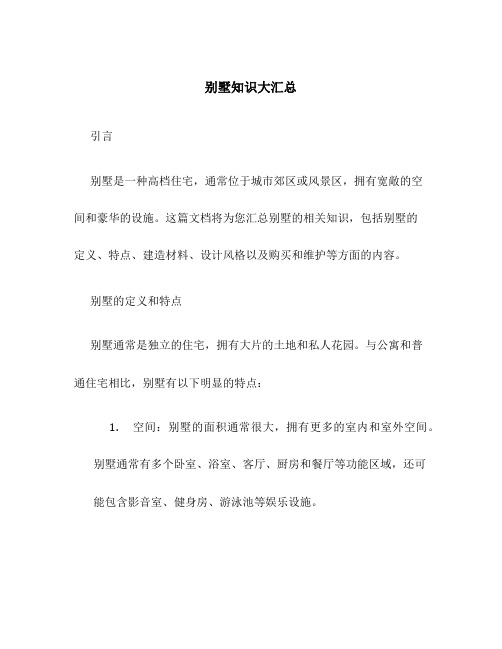 别墅知识大汇总

引言

别墅是一种高档住宅，通常位于城市郊区或风景区，拥有宽敞的空间和豪华的设施。这篇文档将为您汇总别墅的相关知识，包括别墅的定义、特点、建造材料、设计风格以及购买和维护等方面的内容。

别墅的定义和特点

别墅通常是独立的住宅，拥有大片的土地和私人花园。与公寓和普通住宅相比，别墅有以下明显的特点：

1. 空间：别墅的面积通常很大，拥有更多的室内和室外空间。别墅通常有多个卧室、浴室、客厅、厨房和餐厅等功能区域，还可能包含影音室、健身房、游泳池等娱乐设施。